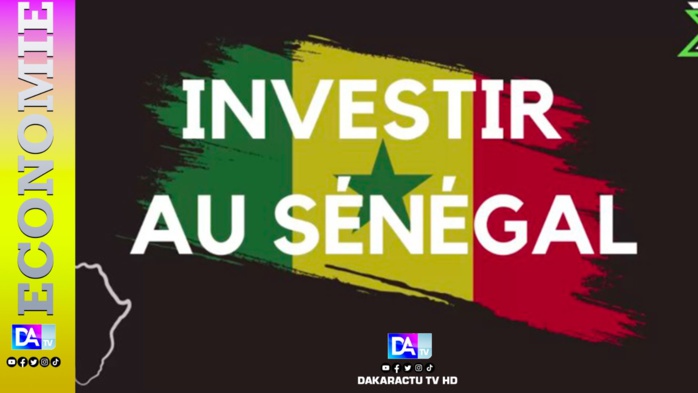 ECONOMIE

DA TV

INVESTIR
AU SÉNÉGAL

DA TV

DAKARACTU TV HD